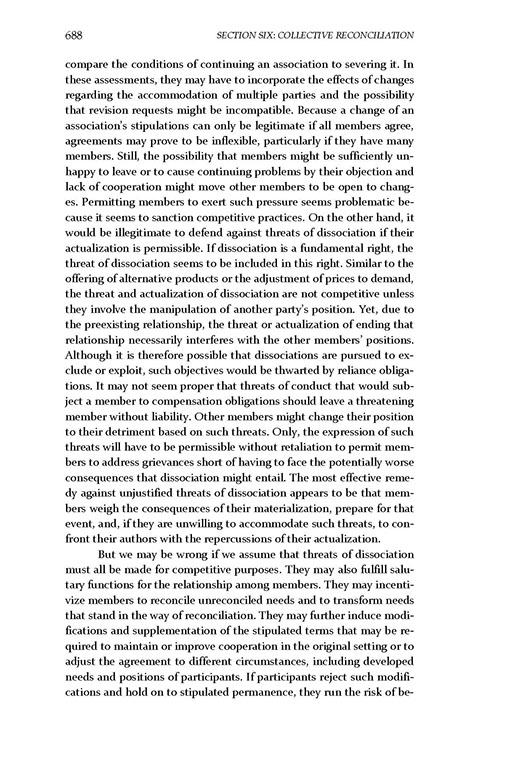 688 SECTION SIX: COLLECTIVE RECONCILIATION

compare the conditions of continuing an association to severing it. In these assessments, they may have to incorporate the effects of changes regarding the accommodation of multiple parties and the possibility that revision requests might be incompatible. Because a change of an association's stipulations can only be legitimate if all members agree, agreements may prove to be inflexible, particularly if they have many members. Still, the possibility that members might be sufficiently unhappy to leave or to cause continuing problems by their objection and lack of cooperation might move other members to be open to changes. Permitting members to exert such pressure seems problematic because it seems to sanction competitive practices. On the other hand, it would be illegitimate to defend against threats of dissociation if their actualization is permissible. If dissociation is a fundamental right, the threat of dissociation seems to be included in this right. Similar to the offering of alternative products or the adjustment of prices to demand, the threat and actualization of dissociation are not competitive unless they involve the manipulation of another party's position. Yet, due to the preexisting relationship, the threat or actualization of ending that relationship necessarily interferes with the other members' positions. Although it is therefore possible that dissociations are pursued to exclude or exploit, such objectives would be thwarted by reliance obligations. It may not seem proper that threats of conduct that would subject a member to compensation obligations should leave a threatening member without liability. Other members might change their position to their detriment based on such threats. Only, the expression of such threats will have to be permissible without retaliation to permit members to address grievances short of having to face the potentially worse consequences that dissociation might entail. The most effective remedy against unjustified threats of dissociation appears to be that members weigh the consequences of their materialization, prepare for that event, and, if they are unwilling to accommodate such threats, to confront their authors with the repercussions of their actualization.

But we may be wrong if we assume that threats of dissociation must all be made for competitive purposes. They may also fulfill salutary functions for the relationship among members. They may incentivize members to reconcile unreconciled needs and to transform needs that stand in the way of reconciliation. They may further induce modifications and supplementation of the stipulated terms that may be required to maintain or improve cooperation in the original setting or to adjust the agreement to different circumstances, including developed needs and positions of participants. If participants reject such modifications and hold on to stipulated permanence, they run the risk of be-